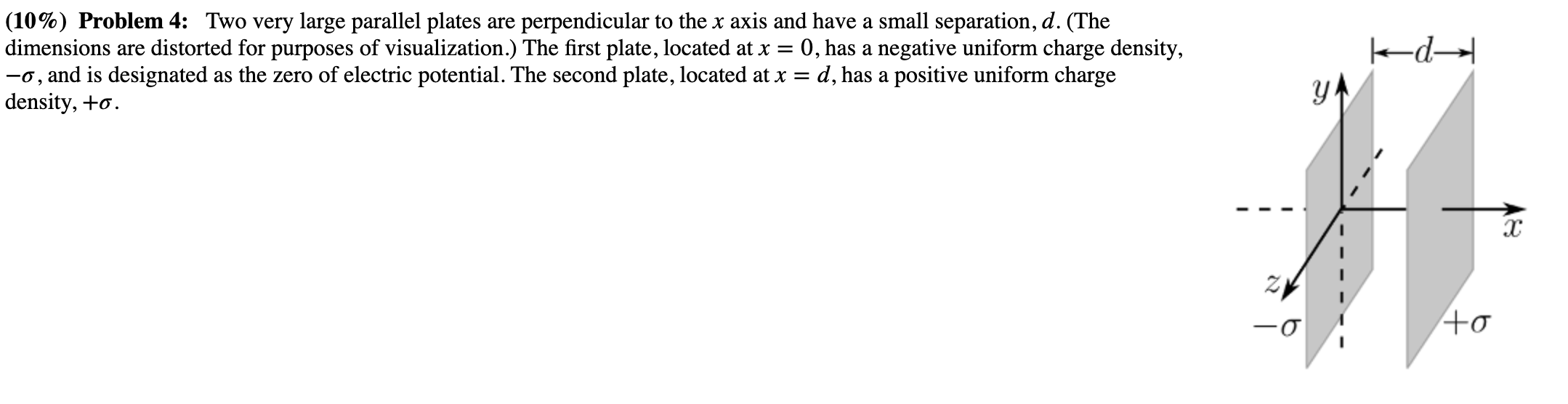 (10%) Problem 4: Two very large parallel plates are perpendicular to the $x$ axis and have a small separation, $d$. (The dimensions are distorted for purposes of visualization.) The first plate, located at $x = 0$, has a negative uniform charge density, $-\sigma$, and is designated as the zero of electric potential. The second plate, located at $x = d$, has a positive uniform charge density, $+\sigma$.

$d$
$y$
$x$
$z$
$-\sigma$
$+\sigma$